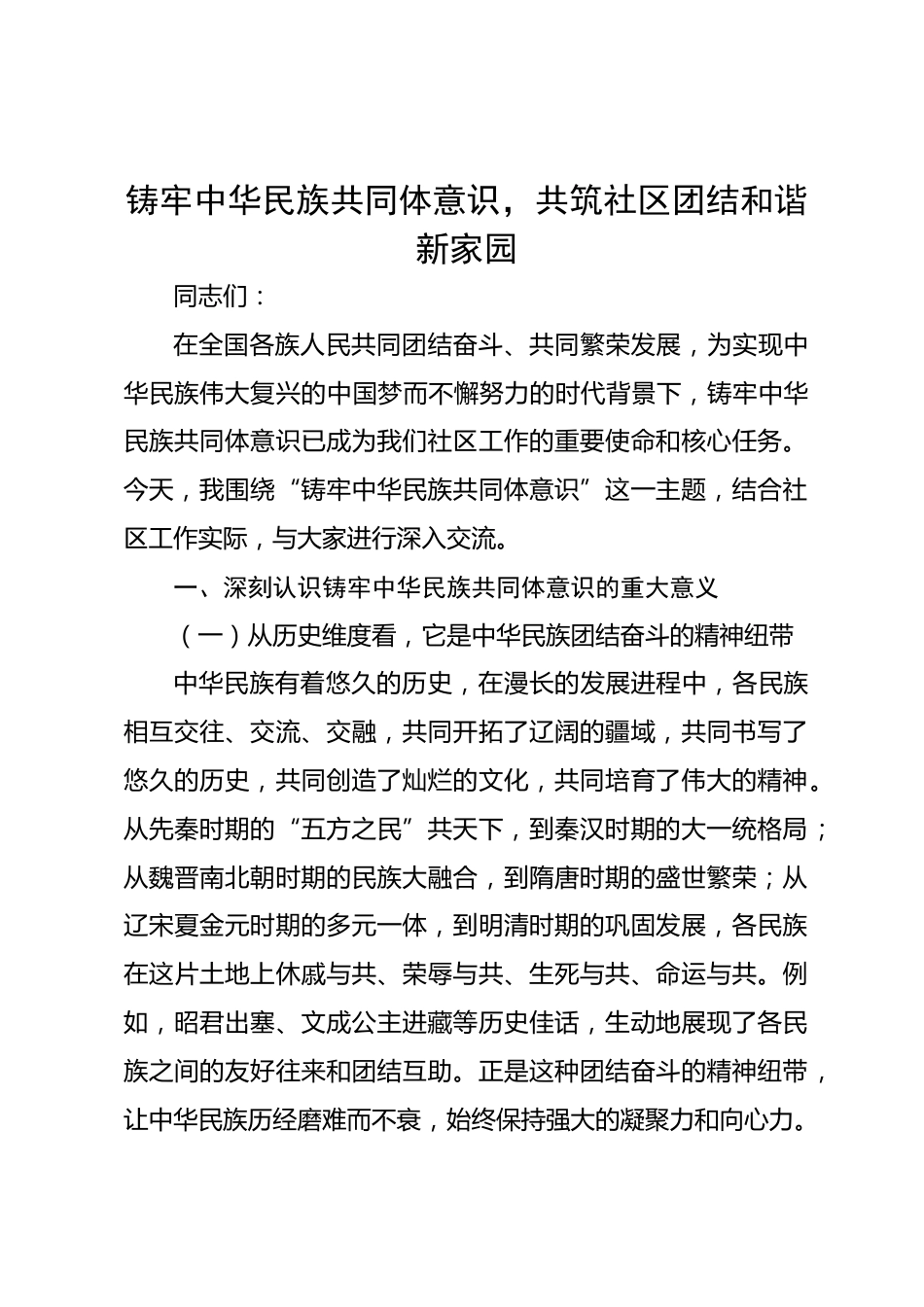 铸牢中华民族共同体意识，共筑社区团结和谐新家园

同志们：

在全国各族人民共同团结奋斗、共同繁荣发展，为实现中华民族伟大复兴的中国梦而不懈努力的时代背景下，铸牢中华民族共同体意识已成为我们社区工作的重要使命和核心任务。今天，我围绕“铸牢中华民族共同体意识”这一主题，结合社区工作实际，与大家进行深入交流。

一、深刻认识铸牢中华民族共同体意识的重大意义

（一）从历史维度看，它是中华民族团结奋斗的精神纽带

中华民族有着悠久的历史，在漫长的发展进程中，各民族相互交往、交流、交融，共同开拓了辽阔的疆域，共同书写了悠久的历史，共同创造了灿烂的文化，共同培育了伟大的精神。从先秦时期的“五方之民”共天下，到秦汉时期的大一统格局；从魏晋南北朝时期的民族大融合，到隋唐时期的盛世繁荣；从辽宋夏金元时期的多元一体，到明清时期的巩固发展，各民族在这片土地上休戚与共、荣辱与共、生死与共、命运与共。例如，昭君出塞、文成公主进藏等历史佳话，生动地展现了各民族之间的友好往来和团结互助。正是这种团结奋斗的精神纽带，让中华民族历经磨难而不衰，始终保持强大的凝聚力和向心力。